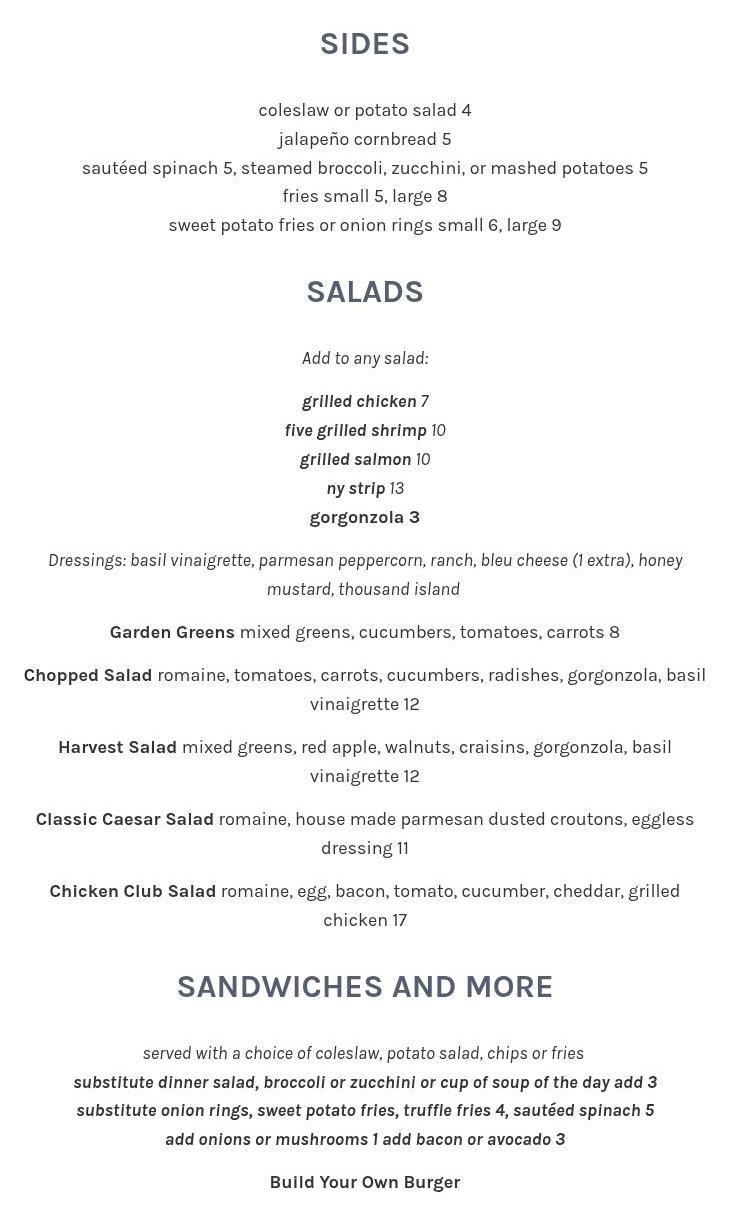 SIDES

coleslaw or potato salad 4
jalapeño cornbread 5
sautéed spinach 5, steamed broccoli, zucchini, or mashed potatoes 5
fries small 5, large 8
sweet potato fries or onion rings small 6, large 9

SALADS

Add to any salad:

grilled chicken 7
five grilled shrimp 10
grilled salmon 10
ny strip 13
gorgonzola 3

Dressings: basil vinaigrette, parmesan peppercorn, ranch, bleu cheese (1 extra), honey mustard, thousand island

Garden Greens mixed greens, cucumbers, tomatoes, carrots 8

Chopped Salad romaine, tomatoes, carrots, cucumbers, radishes, gorgonzola, basil vinaigrette 12

Harvest Salad mixed greens, red apple, walnuts, craisins, gorgonzola, basil vinaigrette 12

Classic Caesar Salad romaine, house made parmesan dusted croutons, eggless dressing 11

Chicken Club Salad romaine, egg, bacon, tomato, cucumber, cheddar, grilled chicken 17

SANDWICHES AND MORE

served with a choice of coleslaw, potato salad, chips or fries
substitute dinner salad, broccoli or zucchini or cup of soup of the day add 3
substitute onion rings, sweet potato fries, truffle fries 4, sautéed spinach 5
add onions or mushrooms 1 add bacon or avocado 3

Build Your Own Burger